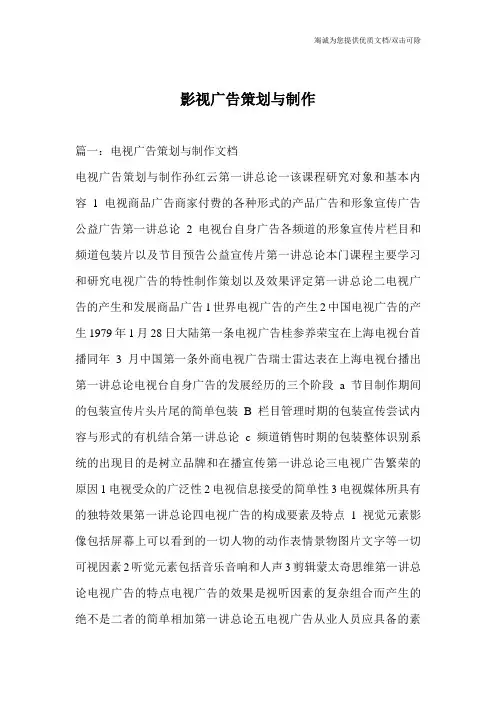 海诚为您提供优质文档/双击可除

影视广告策划与制作

篇一：电视广告策划与制作文档

电视广告策划与制作孙红云第一讲总论一该课程研究对象和基本内容 1 电视商品广告商家付费的各种形式的产品广告和形象宣传广告公益广告第一讲总论 2 电视台自身广告各频道的形象宣传片栏目和频道包装片以及节目预告公益宣传片第一讲总论本门课程主要学习和研究电视广告的特性制作策划以及效果评定第一讲总论二电视广告的产生和发展商品广告 1 世界电视广告的产生 2 中国电视广告的产生 1979 年 1 月 28 日大陆第一条电视广告桂参养荣宝在上海电视台首播同年 3 月中国第一条外商电视广告瑞士雷达表在上海电视台播出第一讲总论电视台自身广告的发展经历的三个阶段 a 节目制作期间的包装宣传片头片尾的简单包装 B 栏目管理时期的包装宣传尝试内容与形式的有机结合第一讲总论 c 频道销售时期的包装整体识别系统的出现目的是树立品牌和在播宣传第一讲总论三电视广告繁荣的原因 1 电视受众的广泛性 2 电视信息接受的简单性 3 电视媒体所具有的独特效果第一讲总论四电视广告的构成要素及特点 1 视觉元素影像包括屏幕上可以看到的一切人物的动作表情景物图片文字等一切可视因素 2 听觉元素包括音乐音响和人声 3 剪辑蒙太奇思维第一讲总论电视广告的特点电视广告的效果是视听因素的复杂组合而产生的绝不是二者的简单相加第一讲总论五电视广告从业人员应具备的素